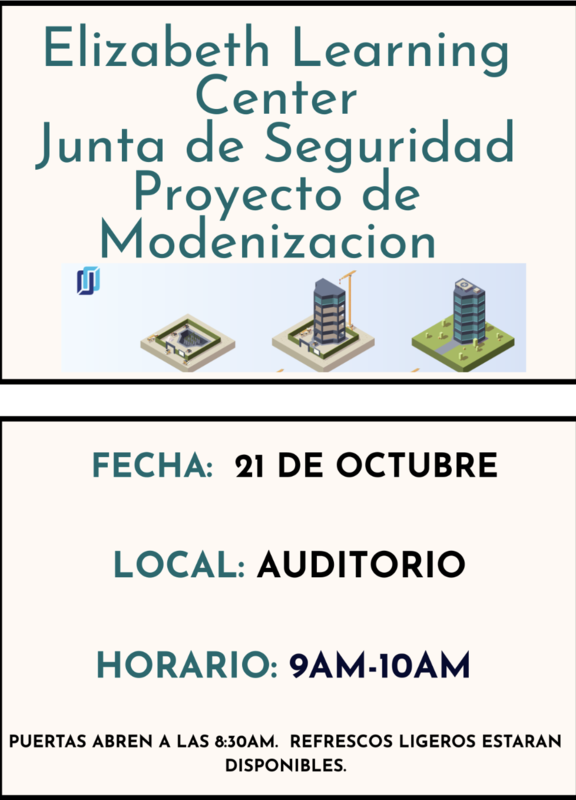 Elizabeth Learning Center
Junta de Seguridad
Proyecto de Modenizacion

FECHA: 21 DE OCTUBRE

LOCAL: AUDITORIO

HORARIO: 9AM-10AM

PUERTAS ABREN A LAS 8:30AM. REFRESCOS LIGEROS ESTARAN DISPONIBLES.